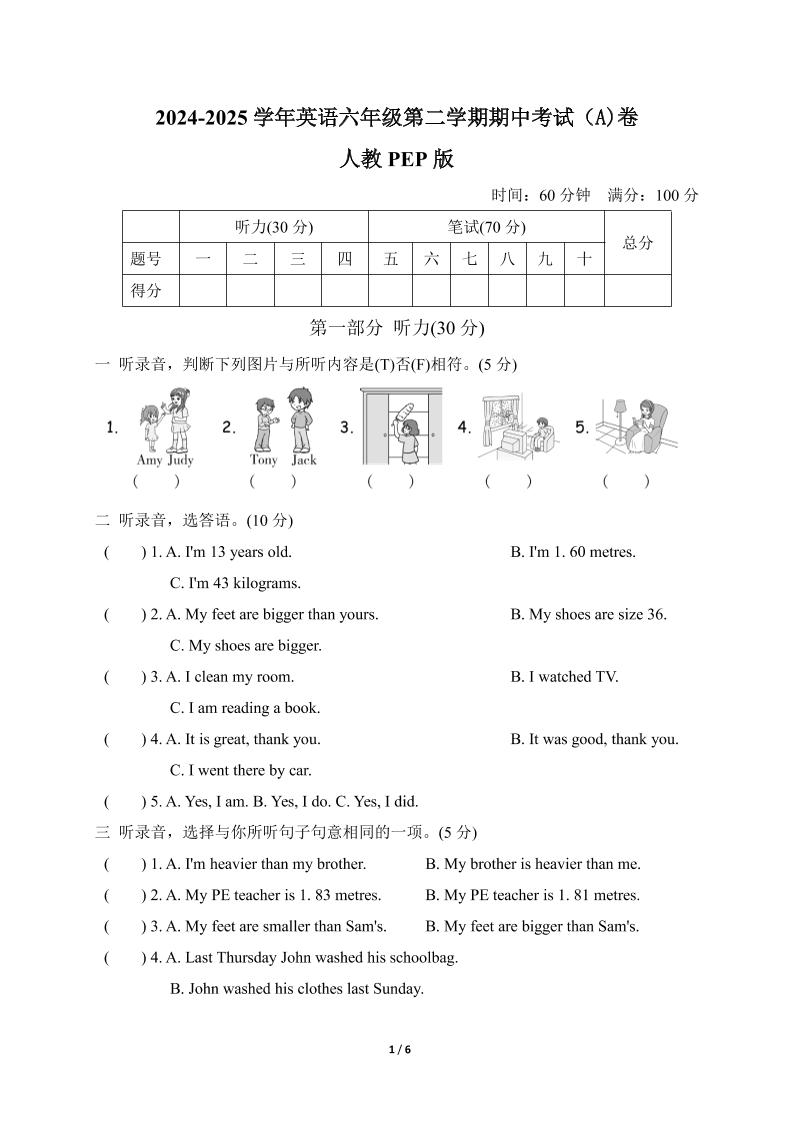 2024-2025 学年英语六年级第二学期期中考试（A)卷

人教 PEP 版

时间：60 分钟　满分：100 分

| | 听力(30 分) | | | | 笔试(70 分) | | | | | | 总分 |
|---|---|---|---|---|---|---|---|---|---|---|---|
| 题号 | 一 | 二 | 三 | 四 | 五 | 六 | 七 | 八 | 九 | 十 | |
| 得分 | | | | | | | | | | | |

第一部分 听力(30 分)

一 听录音，判断下列图片与所听内容是(T)否(F)相符。(5 分)

1. Amy Judy (　　)
2. Tony Jack (　　)
3. (　　)
4. (　　)
5. (　　)

二 听录音，选答语。(10 分)

(　　) 1. A. I'm 13 years old. B. I'm 1. 60 metres. C. I'm 43 kilograms.

(　　) 2. A. My feet are bigger than yours. B. My shoes are size 36. C. My shoes are bigger.

(　　) 3. A. I clean my room. B. I watched TV. C. I am reading a book.

(　　) 4. A. It is great, thank you. B. It was good, thank you. C. I went there by car.

(　　) 5. A. Yes, I am. B. Yes, I do. C. Yes, I did.

三 听录音，选择与你所听句子句意相同的一项。(5 分)

(　　) 1. A. I'm heavier than my brother. B. My brother is heavier than me.

(　　) 2. A. My PE teacher is 1. 83 metres. B. My PE teacher is 1. 81 metres.

(　　) 3. A. My feet are smaller than Sam's. B. My feet are bigger than Sam's.

(　　) 4. A. Last Thursday John washed his schoolbag. B. John washed his clothes last Sunday.

1 / 6